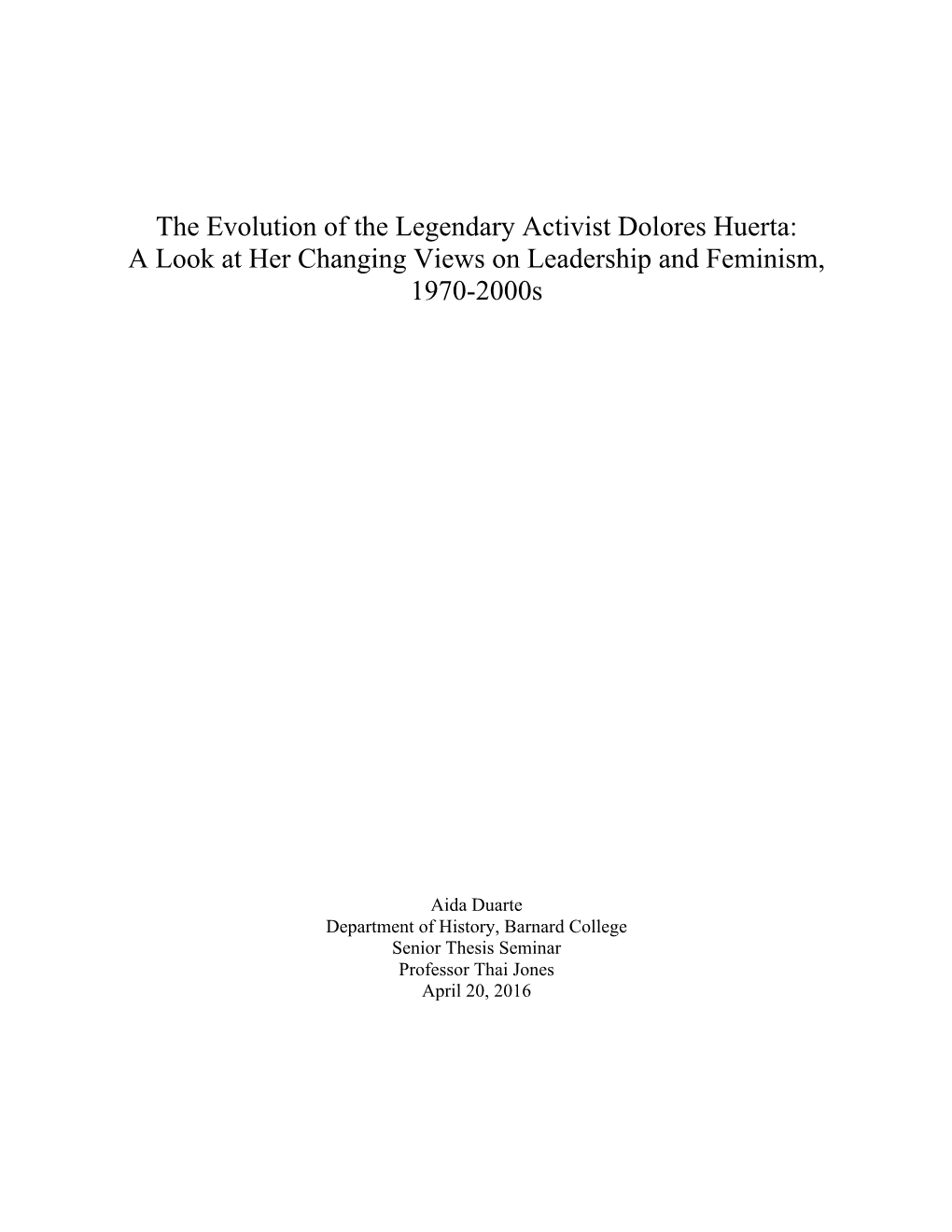 The Evolution of the Legendary Activist Dolores Huerta:
A Look at Her Changing Views on Leadership and Feminism,
1970-2000s

Aida Duarte
Department of History, Barnard College
Senior Thesis Seminar
Professor Thai Jones
April 20, 2016